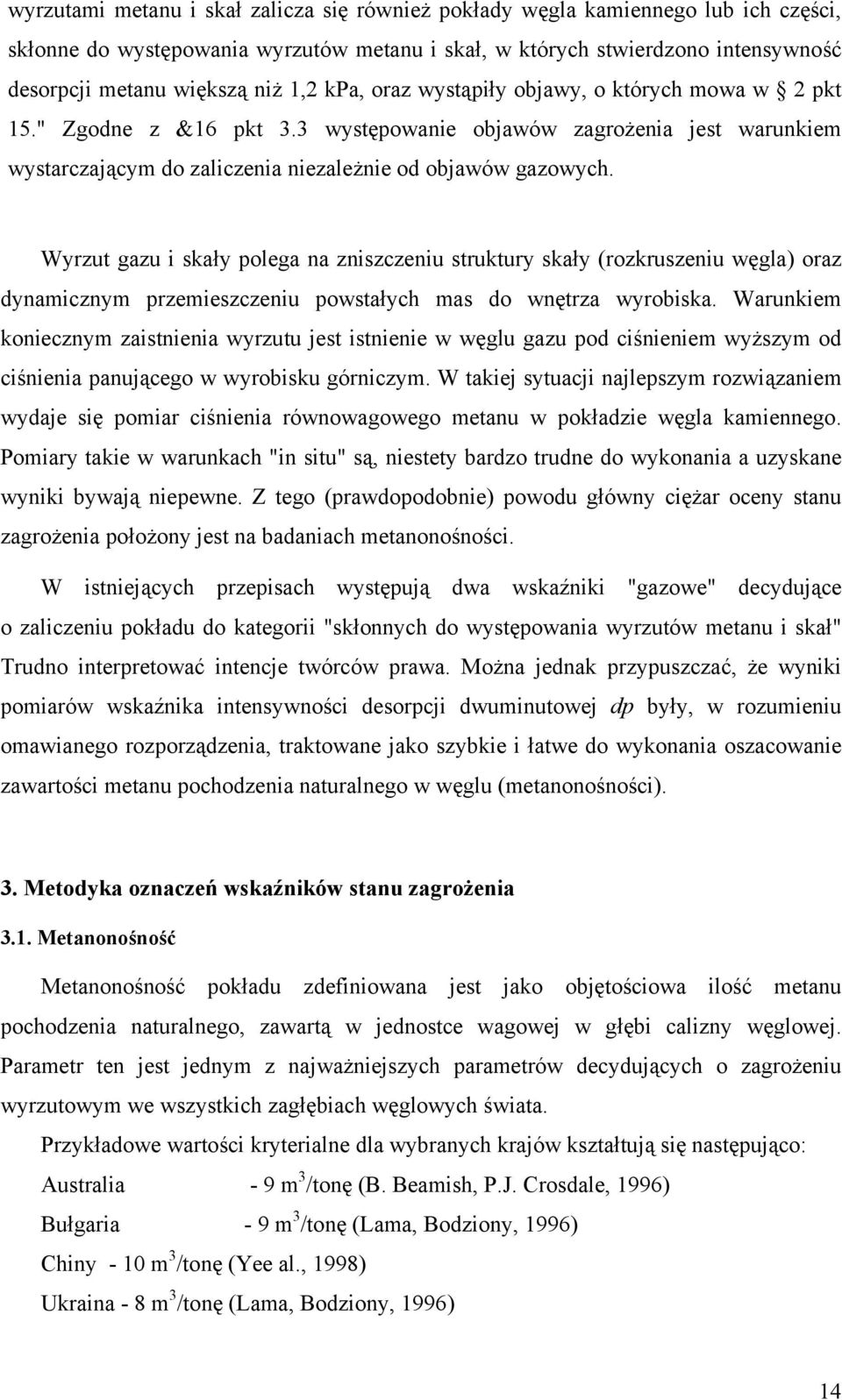 wyrzutami metanu i skał zalicza się również pokłady węgla kamiennego lub ich części, skłonne do występowania wyrzutów metanu i skał, w których stwierdzono intensywność desorpcji metanu większą niż 1,2 kPa, oraz wystąpiły objawy, o których mowa w § 2 pkt 15." Zgodne z &16 pkt 3.3 występowanie objawów zagrożenia jest warunkiem wystarczającym do zaliczenia niezależnie od objawów gazowych.

Wyrzut gazu i skały polega na zniszczeniu struktury skały (rozkruszeniu węgla) oraz dynamicznym przemieszczeniu powstałych mas do wnętrza wyrobiska. Warunkiem koniecznym zaistnienia wyrzutu jest istnienie w węglu gazu pod ciśnieniem wyższym od ciśnienia panującego w wyrobisku górniczym. W takiej sytuacji najlepszym rozwiązaniem wydaje się pomiar ciśnienia równowagowego metanu w pokładzie węgla kamiennego. Pomiary takie w warunkach "in situ" są, niestety bardzo trudne do wykonania a uzyskane wyniki bywają niepewne. Z tego (prawdopodobnie) powodu główny ciężar oceny stanu zagrożenia położony jest na badaniach metanonośności.

W istniejących przepisach występują dwa wskaźniki "gazowe" decydujące o zaliczeniu pokładu do kategorii "skłonnych do występowania wyrzutów metanu i skał" Trudno interpretować intencje twórców prawa. Można jednak przypuszczać, że wyniki pomiarów wskaźnika intensywności desorpcji dwuminutowej dp były, w rozumieniu omawianego rozporządzenia, traktowane jako szybkie i łatwe do wykonania oszacowanie zawartości metanu pochodzenia naturalnego w węglu (metanonośności).

3. Metodyka oznaczeń wskaźników stanu zagrożenia

3.1. Metanonośność

Metanonośność pokładu zdefiniowana jest jako objętościowa ilość metanu pochodzenia naturalnego, zawartą w jednostce wagowej w głębi calizny węglowej. Parametr ten jest jednym z najważniejszych parametrów decydujących o zagrożeniu wyrzutowym we wszystkich zagłębiach węglowych świata.

Przykładowe wartości kryterialne dla wybranych krajów kształtują się następująco:

Australia - 9 $m^3$/tonę (B. Beamish, P.J. Crosdale, 1996)

Bułgaria - 9 $m^3$/tonę (Lama, Bodziony, 1996)

Chiny - 10 $m^3$/tonę (Yee al., 1998)

Ukraina - 8 $m^3$/tonę (Lama, Bodziony, 1996)

14